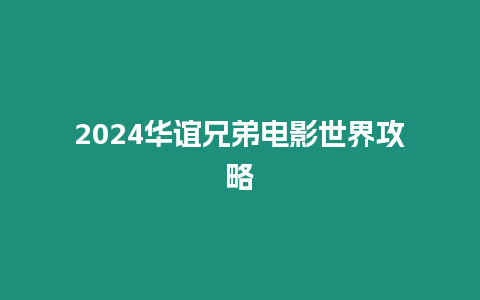 2024华谊兄弟电影世界攻略